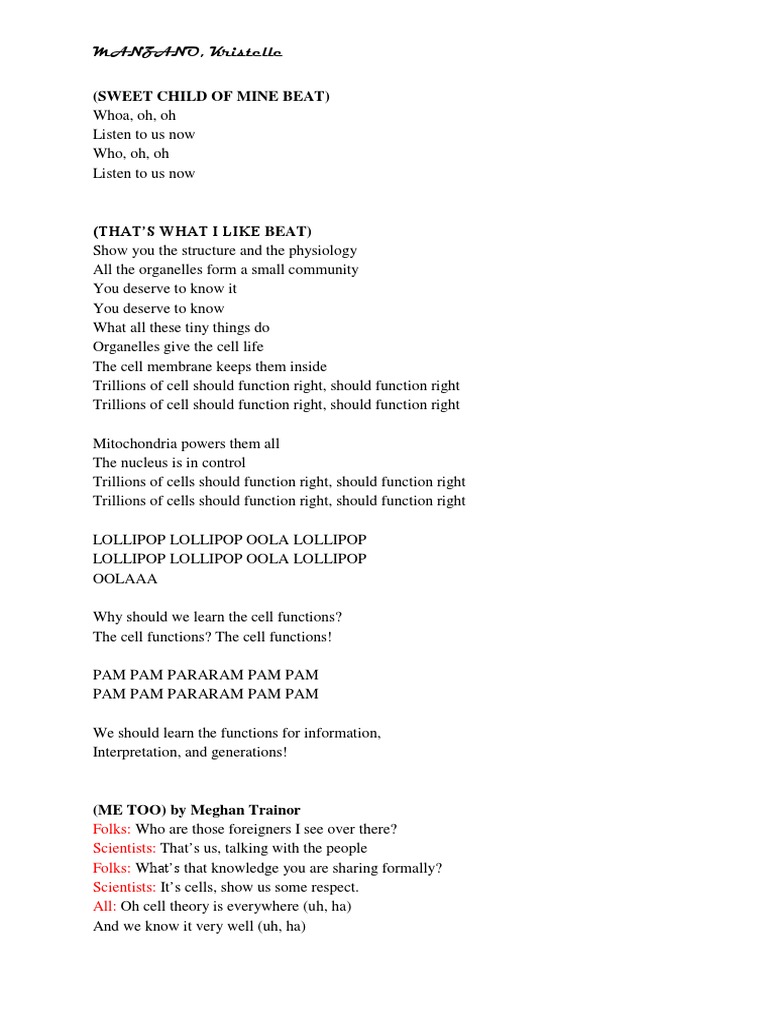 MANZANO, Kristelle

(SWEET CHILD OF MINE BEAT)
Whoa, oh, oh
Listen to us now
Who, oh, oh
Listen to us now

(THAT'S WHAT I LIKE BEAT)
Show you the structure and the physiology
All the organelles form a small community
You deserve to know it
You deserve to know
What all these tiny things do
Organelles give the cell life
The cell membrane keeps them inside
Trillions of cell should function right, should function right
Trillions of cell should function right, should function right

Mitochondria powers them all
The nucleus is in control
Trillions of cells should function right, should function right
Trillions of cells should function right, should function right

LOLLIPOP LOLLIPOP OOLA LOLLIPOP
LOLLIPOP LOLLIPOP OOLA LOLLIPOP
OOLAAA

Why should we learn the cell functions?
The cell functions? The cell functions!

PAM PAM PARARAM PAM PAM
PAM PAM PARARAM PAM PAM

We should learn the functions for information,
Interpretation, and generations!

(ME TOO) by Meghan Trainor
Folks: Who are those foreigners I see over there?
Scientists: That's us, talking with the people
Folks: What's that knowledge you are sharing formally?
Scientists: It's cells, show us some respect.
All: Oh cell theory is everywhere (uh, ha)
And we know it very well (uh, ha)